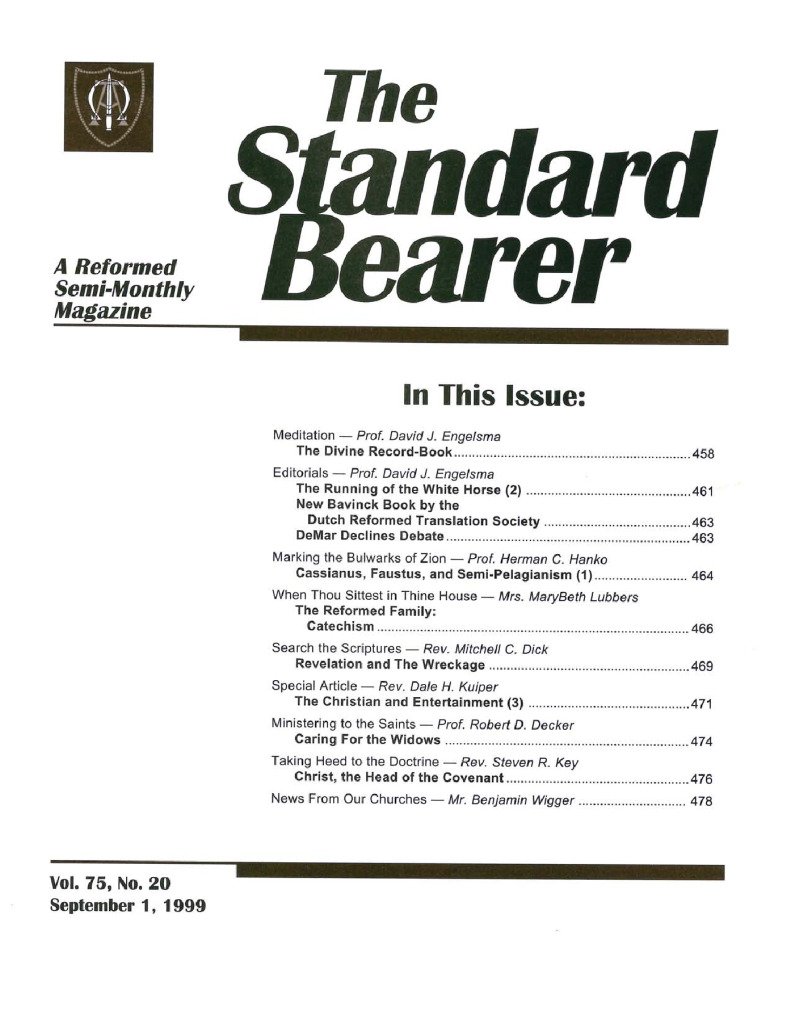 The Standard Bearer

A Reformed Semi-Monthly Magazine

In This Issue:

Meditation — Prof. David J. Engelsma
The Divine Record-Book 458

Editorials — Prof. David J. Engelsma
The Running of the White Horse (2) 461
New Bavinck Book by the Dutch Reformed Translation Society 463
DeMar Declines Debate 463

Marking the Bulwarks of Zion — Prof. Herman C. Hanko
Cassianus, Faustus, and Semi-Pelagianism (1) 464

When Thou Sittest in Thine House — Mrs. MaryBeth Lubbers
The Reformed Family: Catechism 466

Search the Scriptures — Rev. Mitchell C. Dick
Revelation and The Wreckage 469

Special Article — Rev. Dale H. Kuiper
The Christian and Entertainment (3) 471

Ministering to the Saints — Prof. Robert D. Decker
Caring For the Widows 474

Taking Heed to the Doctrine — Rev. Steven R. Key
Christ, the Head of the Covenant 476

News From Our Churches — Mr. Benjamin Wigger 478

Vol. 75, No. 20
September 1, 1999